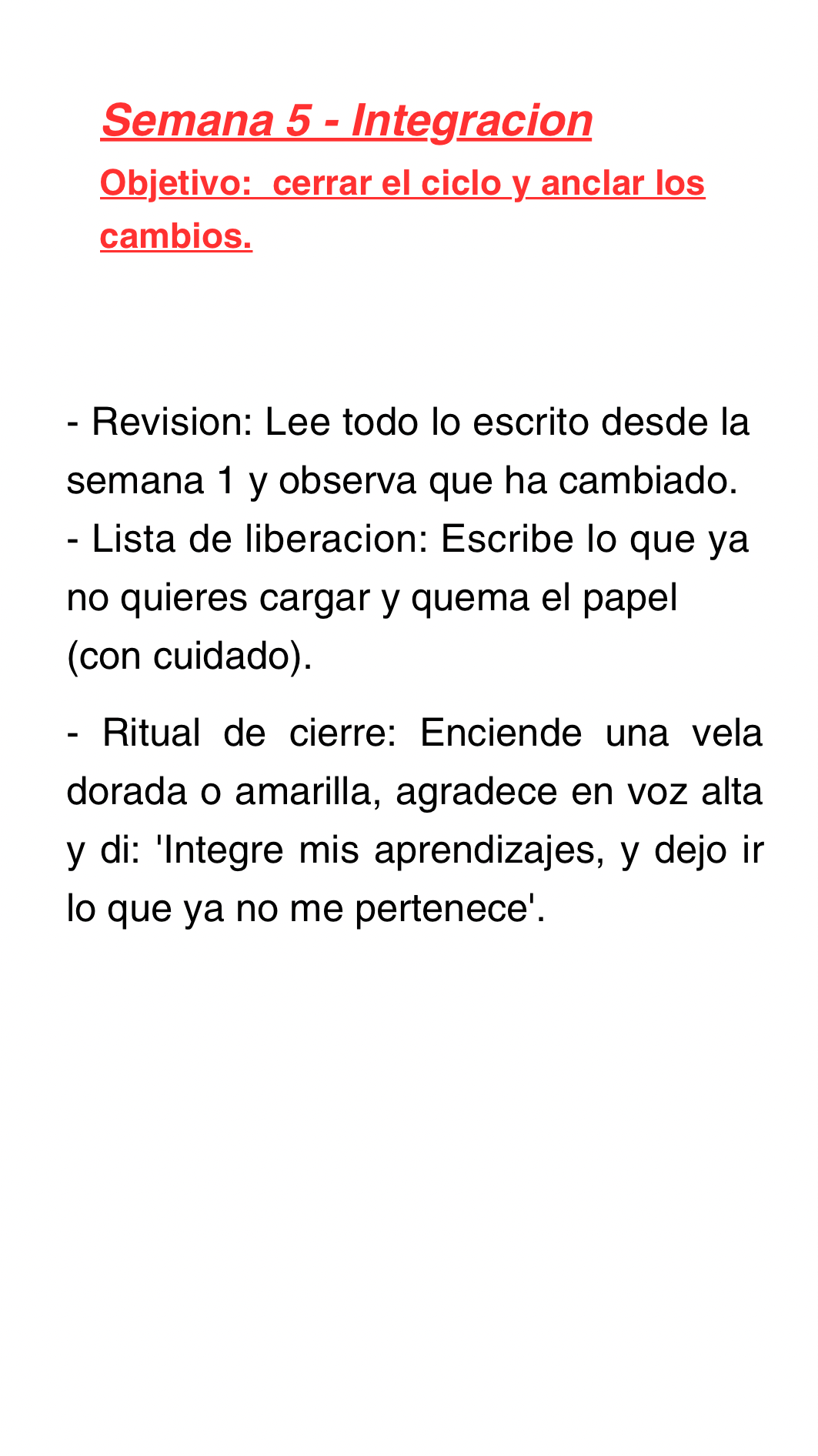 Semana 5 - Integracion

Objetivo:  cerrar el ciclo y anclar los cambios.

- Revision: Lee todo lo escrito desde la semana 1 y observa que ha cambiado.
- Lista de liberacion: Escribe lo que ya no quieres cargar y quema el papel (con cuidado).

- Ritual de cierre: Enciende una vela dorada o amarilla, agradece en voz alta y di: 'Integre mis aprendizajes, y dejo ir lo que ya no me pertenece'.